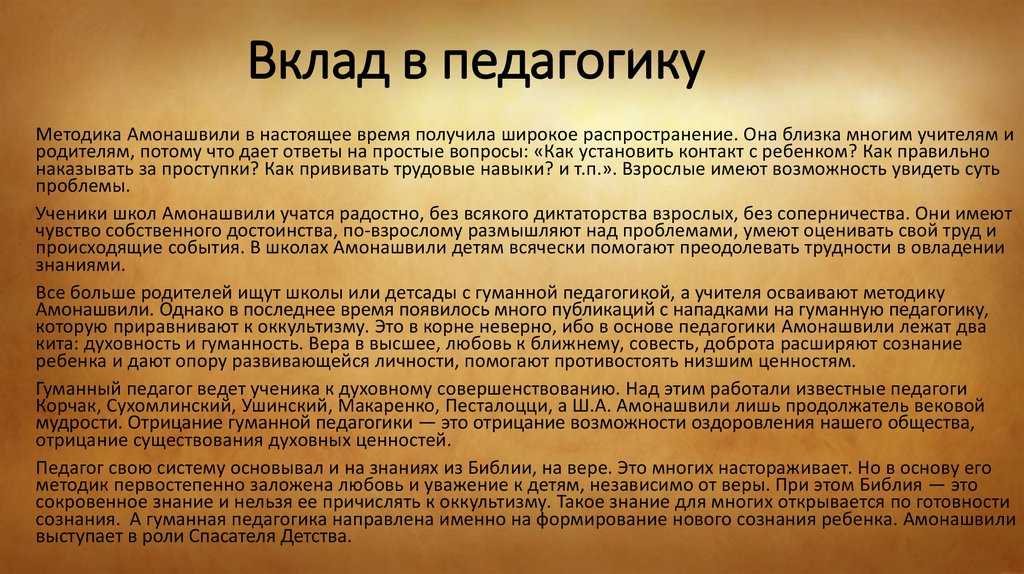 Вклад в педагогику

Методика Амонашвили в настоящее время получила широкое распространение. Она близка многим учителям и родителям, потому что дает ответы на простые вопросы: «Как установить контакт с ребенком? Как правильно наказывать за проступки? Как прививать трудовые навыки? и т.п.». Взрослые имеют возможность увидеть суть проблемы.

Ученики школ Амонашвили учатся радостно, без всякого диктаторства взрослых, без соперничества. Они имеют чувство собственного достоинства, по-взрослому размышляют над проблемами, умеют оценивать свой труд и происходящие события. В школах Амонашвили детям всячески помогают преодолевать трудности в овладении знаниями.

Все больше родителей ищут школы или детсады с гуманной педагогикой, а учителя осваивают методику Амонашвили. Однако в последнее время появилось много публикаций с нападками на гуманную педагогику, которую приравнивают к оккультизму. Это в корне неверно, ибо в основе педагогики Амонашвили лежат два кита: духовность и гуманность. Вера в высшее, любовь к ближнему, совесть, доброта расширяют сознание ребенка и дают опору развивающейся личности, помогают противостоять низшим ценностям.

Гуманный педагог ведет ученика к духовному совершенствованию. Над этим работали известные педагоги Корчак, Сухомлинский, Ушинский, Макаренко, Песталоцци, а Ш.А. Амонашвили лишь продолжатель вековой мудрости. Отрицание гуманной педагогики — это отрицание возможности оздоровления нашего общества, отрицание существования духовных ценностей.

Педагог свою систему основывал и на знаниях из Библии, на вере. Это многих настораживает. Но в основу его методик первостепенно заложена любовь и уважение к детям, независимо от веры. При этом Библия — это сокровенное знание и нельзя ее причислять к оккультизму. Такое знание для многих открывается по готовности сознания. А гуманная педагогика направлена именно на формирование нового сознания ребенка. Амонашвили выступает в роли Спасателя Детства.